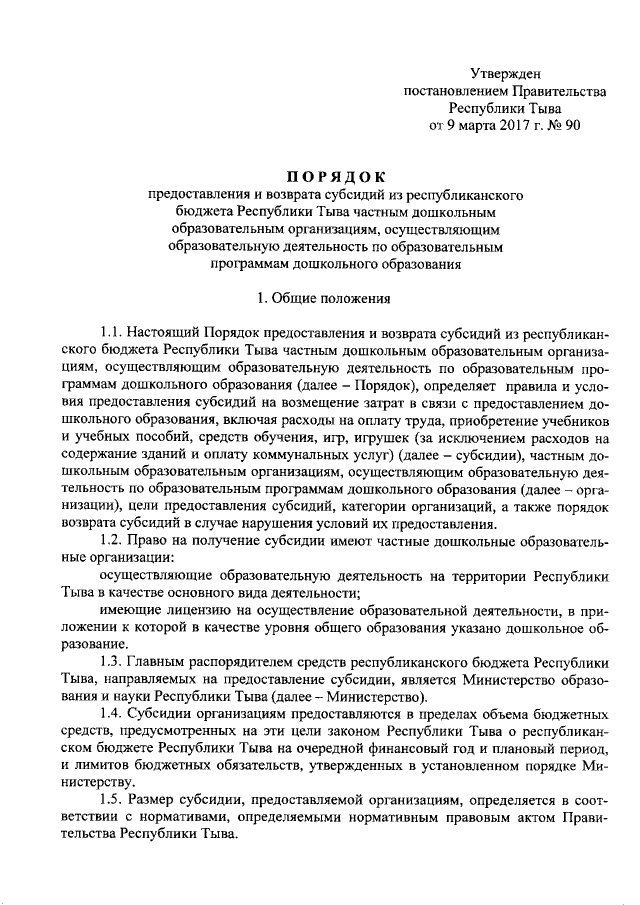 Утвержден
постановлением Правительства
Республики Тыва
от 9 марта 2017 г. № 90

ПОРЯДОК
предоставления и возврата субсидий из республиканского бюджета Республики Тыва частным дошкольным образовательным организациям, осуществляющим образовательную деятельность по образовательным программам дошкольного образования

1. Общие положения

1.1. Настоящий Порядок предоставления и возврата субсидий из республиканского бюджета Республики Тыва частным дошкольным образовательным организациям, осуществляющим образовательную деятельность по образовательным программам дошкольного образования (далее – Порядок), определяет правила и условия предоставления субсидий на возмещение затрат в связи с предоставлением дошкольного образования, включая расходы на оплату труда, приобретение учебников и учебных пособий, средств обучения, игр, игрушек (за исключением расходов на содержание зданий и оплату коммунальных услуг) (далее – субсидии), частным дошкольным образовательным организациям, осуществляющим образовательную деятельность по образовательным программам дошкольного образования (далее – организации), цели предоставления субсидий, категории организаций, а также порядок возврата субсидий в случае нарушения условий их предоставления.

1.2. Право на получение субсидии имеют частные дошкольные образовательные организации:

осуществляющие образовательную деятельность на территории Республики Тыва в качестве основного вида деятельности;

имеющие лицензию на осуществление образовательной деятельности, в приложении к которой в качестве уровня общего образования указано дошкольное образование.

1.3. Главным распорядителем средств республиканского бюджета Республики Тыва, направляемых на предоставление субсидии, является Министерство образования и науки Республики Тыва (далее – Министерство).

1.4. Субсидии организациям предоставляются в пределах объема бюджетных средств, предусмотренных на эти цели законом Республики Тыва о республиканском бюджете Республики Тыва на очередной финансовый год и плановый период, и лимитов бюджетных обязательств, утвержденных в установленном порядке Министерству.

1.5. Размер субсидии, предоставляемой организациям, определяется в соответствии с нормативами, определяемыми нормативным правовым актом Правительства Республики Тыва.